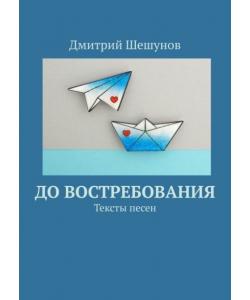 Дмитрий Шешунов

ДО ВОСТРЕБОВАНИЯ

Тексты песен